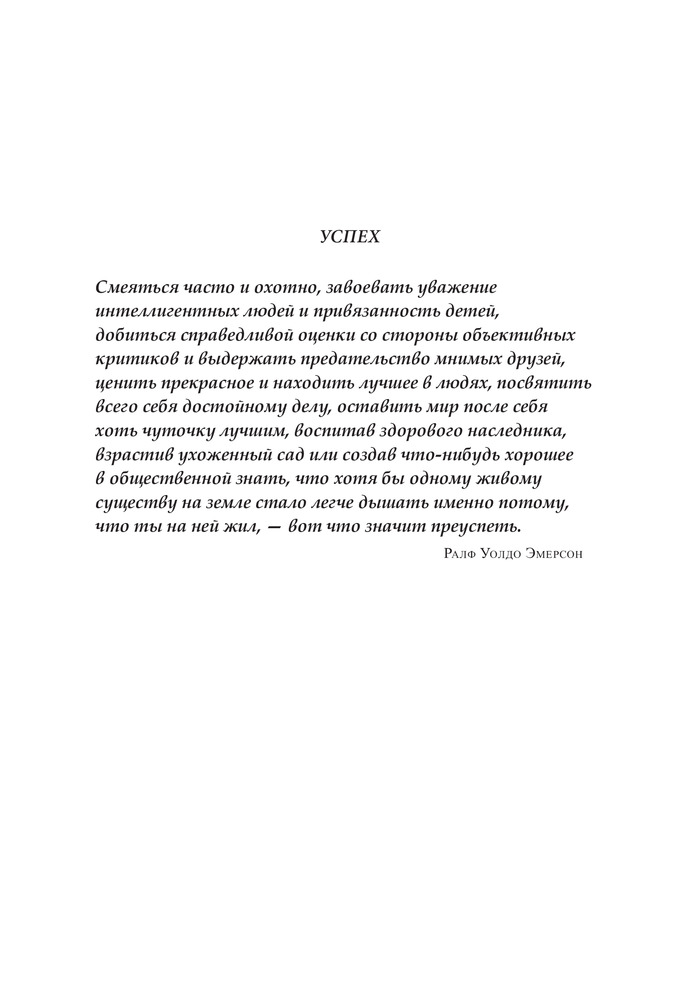 УСПЕХ

Смеяться часто и охотно, завоевать уважение интеллигентных людей и привязанность детей, добиться справедливой оценки со стороны объективных критиков и выдержать предательство мнимых друзей, ценить прекрасное и находить лучшее в людях, посвятить всего себя достойному делу, оставить мир после себя хоть чуточку лучшим, воспитав здорового наследника, взрастив ухоженный сад или создав что-нибудь хорошее в общественной знать, что хотя бы одному живому существу на земле стало легче дышать именно потому, что ты на ней жил, — вот что значит преуспеть.

Ралф Уолдо Эмерсон